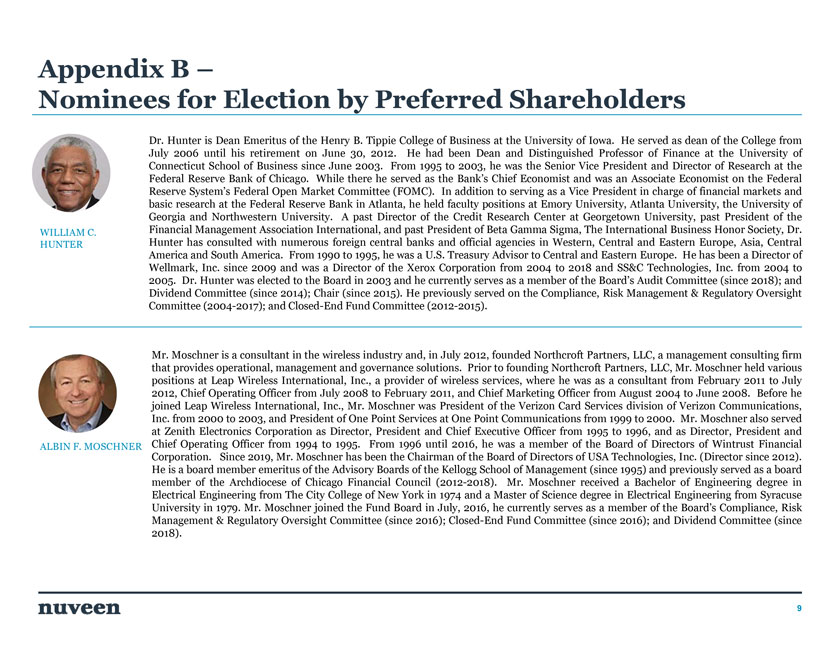 Appendix B –
Nominees for Election by Preferred Shareholders

WILLIAM C. HUNTER

Dr. Hunter is Dean Emeritus of the Henry B. Tippie College of Business at the University of Iowa. He served as dean of the College from July 2006 until his retirement on June 30, 2012. He had been Dean and Distinguished Professor of Finance at the University of Connecticut School of Business since June 2003. From 1995 to 2003, he was the Senior Vice President and Director of Research at the Federal Reserve Bank of Chicago. While there he served as the Bank's Chief Economist and was an Associate Economist on the Federal Reserve System's Federal Open Market Committee (FOMC). In addition to serving as a Vice President in charge of financial markets and basic research at the Federal Reserve Bank in Atlanta, he held faculty positions at Emory University, Atlanta University, the University of Georgia and Northwestern University. A past Director of the Credit Research Center at Georgetown University, past President of the Financial Management Association International, and past President of Beta Gamma Sigma, The International Business Honor Society, Dr. Hunter has consulted with numerous foreign central banks and official agencies in Western, Central and Eastern Europe, Asia, Central America and South America. From 1990 to 1995, he was a U.S. Treasury Advisor to Central and Eastern Europe. He has been a Director of Wellmark, Inc. since 2009 and was a Director of the Xerox Corporation from 2004 to 2018 and SS&C Technologies, Inc. from 2004 to 2005. Dr. Hunter was elected to the Board in 2003 and he currently serves as a member of the Board's Audit Committee (since 2018); and Dividend Committee (since 2014); Chair (since 2015). He previously served on the Compliance, Risk Management & Regulatory Oversight Committee (2004-2017); and Closed-End Fund Committee (2012-2015).

ALBIN F. MOSCHNER

Mr. Moschner is a consultant in the wireless industry and, in July 2012, founded Northcroft Partners, LLC, a management consulting firm that provides operational, management and governance solutions. Prior to founding Northcroft Partners, LLC, Mr. Moschner held various positions at Leap Wireless International, Inc., a provider of wireless services, where he was as a consultant from February 2011 to July 2012, Chief Operating Officer from July 2008 to February 2011, and Chief Marketing Officer from August 2004 to June 2008. Before he joined Leap Wireless International, Inc., Mr. Moschner was President of the Verizon Card Services division of Verizon Communications, Inc. from 2000 to 2003, and President of One Point Services at One Point Communications from 1999 to 2000. Mr. Moschner also served at Zenith Electronics Corporation as Director, President and Chief Executive Officer from 1995 to 1996, and as Director, President and Chief Operating Officer from 1994 to 1995. From 1996 until 2016, he was a member of the Board of Directors of Wintrust Financial Corporation. Since 2019, Mr. Moschner has been the Chairman of the Board of Directors of USA Technologies, Inc. (Director since 2012). He is a board member emeritus of the Advisory Boards of the Kellogg School of Management (since 1995) and previously served as a board member of the Archdiocese of Chicago Financial Council (2012-2018). Mr. Moschner received a Bachelor of Engineering degree in Electrical Engineering from The City College of New York in 1974 and a Master of Science degree in Electrical Engineering from Syracuse University in 1979. Mr. Moschner joined the Fund Board in July, 2016, he currently serves as a member of the Board's Compliance, Risk Management & Regulatory Oversight Committee (since 2016); Closed-End Fund Committee (since 2016); and Dividend Committee (since 2018).

nuveen

9